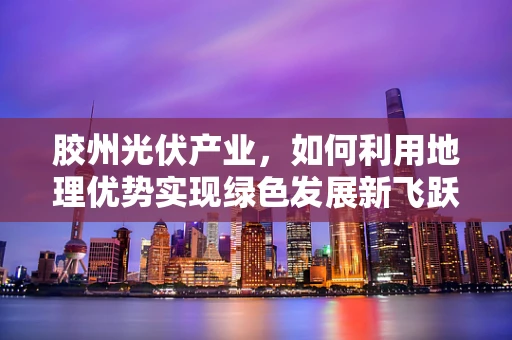 胶州光伏产业，如何利用地理优势实现绿色发展新飞跃